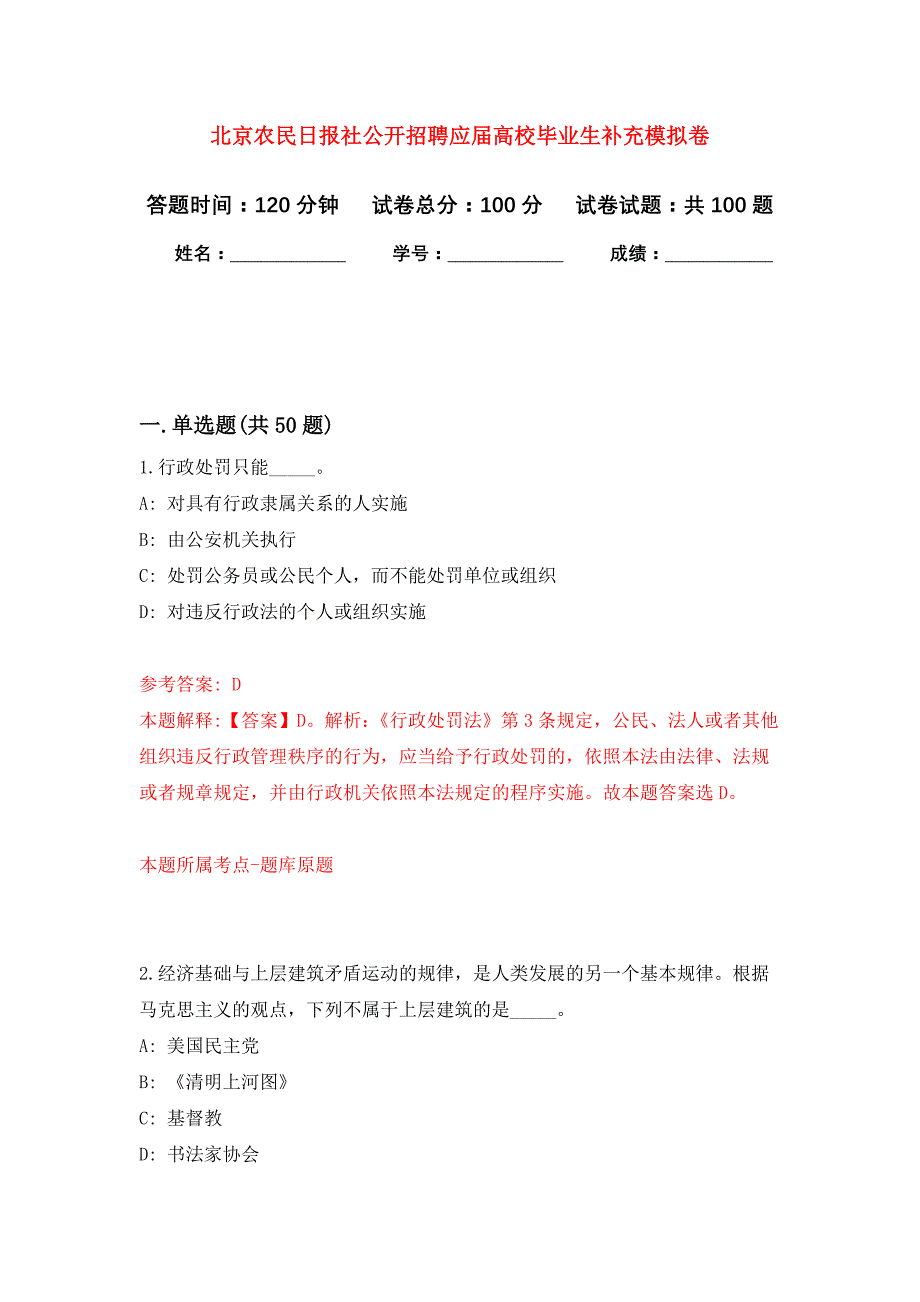 北京农民日报社公开招聘应届高校毕业生补充模拟卷

答题时间：120 分钟　试卷总分：100 分　试卷试题：共 100 题

姓名：____________　学号：____________　成绩：___________

一. 单选题(共 50 题)

1. 行政处罚只能_____。

A: 对具有行政隶属关系的人实施

B: 由公安机关执行

C: 处罚公务员或公民个人，而不能处罚单位或组织

D: 对违反行政法的个人或组织实施

参考答案: D

本题解释:【答案】D。解析:《行政处罚法》第 3 条规定，公民、法人或者其他组织违反行政管理秩序的行为，应当给予行政处罚的，依照本法由法律、法规或者规章规定，并由行政机关依照本法规定的程序实施。故本题答案选 D。

本题所属考点-题库原题

2. 经济基础与上层建筑矛盾运动的规律，是人类发展的另一个基本规律。根据马克思主义的观点，下列不属于上层建筑的是_____。

A: 美国民主党

B: 《清明上河图》

C: 基督教

D: 书法家协会